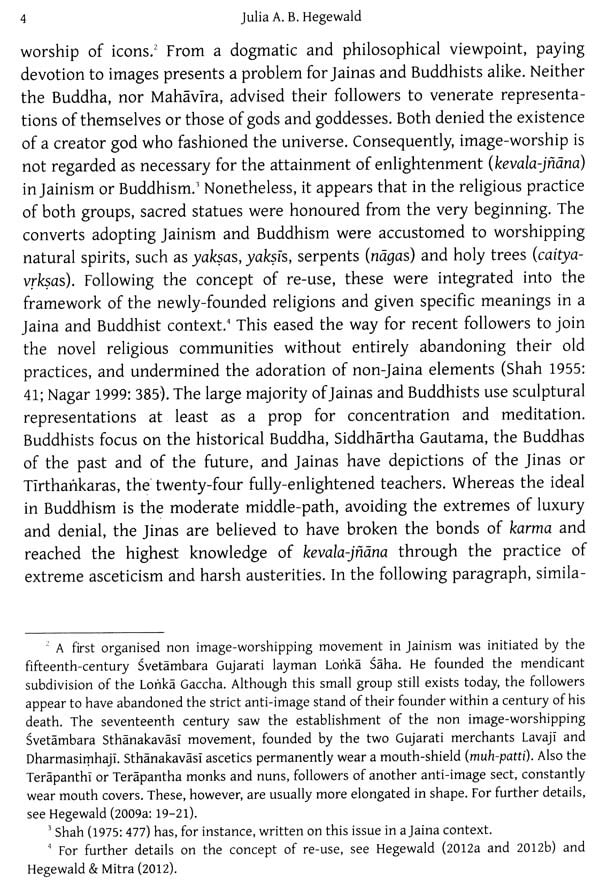 4 Julia A. B. Hegewald

worship of icons.$^2$ From a dogmatic and philosophical viewpoint, paying devotion to images presents a problem for Jainas and Buddhists alike. Neither the Buddha, nor Mahāvīra, advised their followers to venerate representations of themselves or those of gods and goddesses. Both denied the existence of a creator god who fashioned the universe. Consequently, image-worship is not regarded as necessary for the attainment of enlightenment (kevala-jñāna) in Jainism or Buddhism.$^3$ Nonetheless, it appears that in the religious practice of both groups, sacred statues were honoured from the very beginning. The converts adopting Jainism and Buddhism were accustomed to worshipping natural spirits, such as yakṣas, yakṣīs, serpents (nāgas) and holy trees (caitya-vṛkṣas). Following the concept of re-use, these were integrated into the framework of the newly-founded religions and given specific meanings in a Jaina and Buddhist context.$^4$ This eased the way for recent followers to join the novel religious communities without entirely abandoning their old practices, and undermined the adoration of non-Jaina elements (Shah 1955: 41; Nagar 1999: 385). The large majority of Jainas and Buddhists use sculptural representations at least as a prop for concentration and meditation. Buddhists focus on the historical Buddha, Siddhārtha Gautama, the Buddhas of the past and of the future, and Jainas have depictions of the Jinas or Tīrthaṅkaras, the twenty-four fully-enlightened teachers. Whereas the ideal in Buddhism is the moderate middle-path, avoiding the extremes of luxury and denial, the Jinas are believed to have broken the bonds of karma and reached the highest knowledge of kevala-jñāna through the practice of extreme asceticism and harsh austerities. In the following paragraph, simila-

$^2$ A first organised non image-worshipping movement in Jainism was initiated by the fifteenth-century Śvetāmbara Gujarati layman Loṅkā Śāha. He founded the mendicant subdivision of the Loṅkā Gaccha. Although this small group still exists today, the followers appear to have abandoned the strict anti-image stand of their founder within a century of his death. The seventeenth century saw the establishment of the non image-worshipping Śvetāmbara Sthānakavāsī movement, founded by the two Gujarati merchants Lavajī and Dharmasiṃhajī. Sthānakavāsī ascetics permanently wear a mouth-shield (muh-patti). Also the Terāpanthī or Terāpantha monks and nuns, followers of another anti-image sect, constantly wear mouth covers. These, however, are usually more elongated in shape. For further details, see Hegewald (2009a: 19–21).

$^3$ Shah (1975: 477) has, for instance, written on this issue in a Jaina context.

$^4$ For further details on the concept of re-use, see Hegewald (2012a and 2012b) and Hegewald & Mitra (2012).